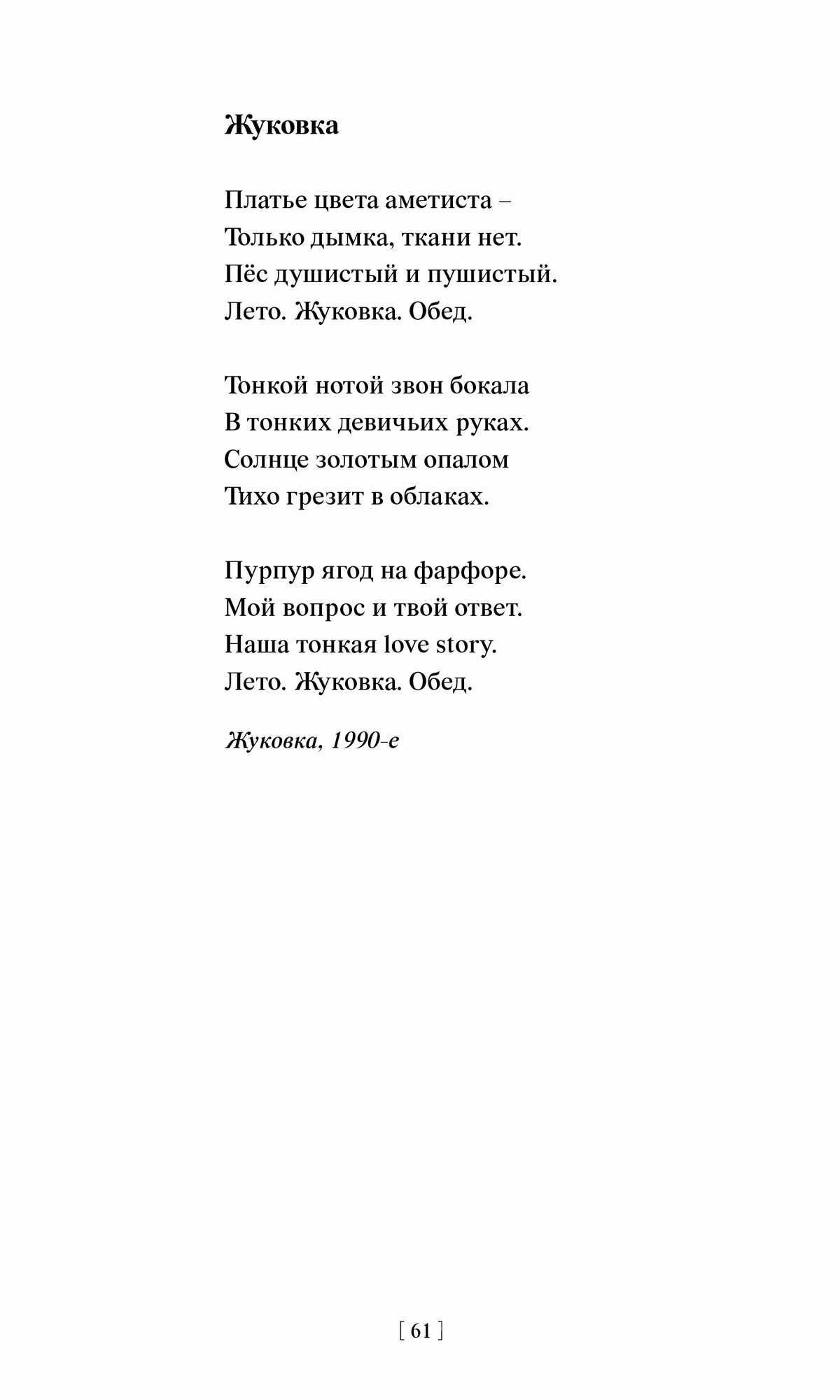 Жуковка

Платье цвета аметиста –
Только дымка, ткани нет.
Пёс душистый и пушистый.
Лето. Жуковка. Обед.

Тонкой нотой звон бокала
В тонких девичьих руках.
Солнце золотым опалом
Тихо грезит в облаках.

Пурпур ягод на фарфоре.
Мой вопрос и твой ответ.
Наша тонкая love story.
Лето. Жуковка. Обед.

Жуковка, 1990-е

[ 61 ]